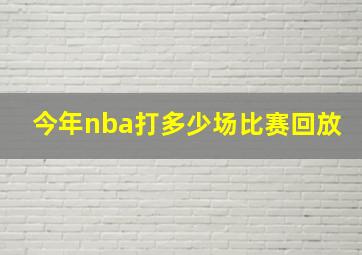 今年nba打多少场比赛回放